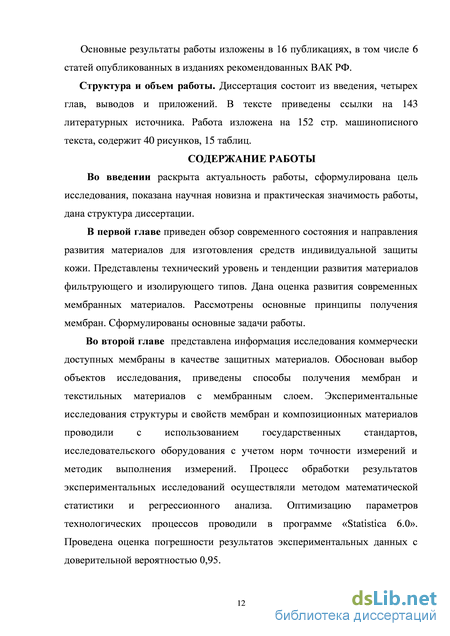 Основные результаты работы изложены в 16 публикациях, в том числе 6 статей опубликованных в изданиях рекомендованных ВАК РФ.

Структура и объем работы. Диссертация состоит из введения, четырех глав, выводов и приложений. В тексте приведены ссылки на 143 литературных источника. Работа изложена на 152 стр. машинописного текста, содержит 40 рисунков, 15 таблиц.

СОДЕРЖАНИЕ РАБОТЫ

Во введении раскрыта актуальность работы, сформулирована цель исследования, показана научная новизна и практическая значимость работы, дана структура диссертации.

В первой главе приведен обзор современного состояния и направления развития материалов для изготовления средств индивидуальной защиты кожи. Представлены технический уровень и тенденции развития материалов фильтрующего и изолирующего типов. Дана оценка развития современных мембранных материалов. Рассмотрены основные принципы получения мембран. Сформулированы основные задачи работы.

Во второй главе представлена информация исследования коммерчески доступных мембраны в качестве защитных материалов. Обоснован выбор объектов исследования, приведены способы получения мембран и текстильных материалов с мембранным слоем. Экспериментальные исследования структуры и свойств мембран и композиционных материалов проводили с использованием государственных стандартов, исследовательского оборудования с учетом норм точности измерений и методик выполнения измерений. Процесс обработки результатов экспериментальных исследований осуществляли методом математической статистики и регрессионного анализа. Оптимизацию параметров технологических процессов проводили в программе «Statistica 6.0». Проведена оценка погрешности результатов экспериментальных данных с доверительной вероятностью 0,95.

12

dsLib.net
библиотека диссертаций